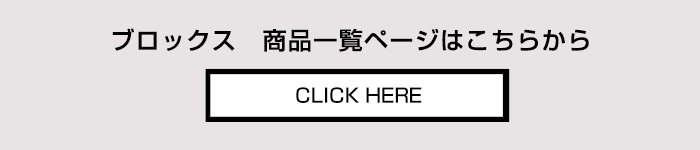 ブロックス　商品一覧ページはこちらから

CLICK HERE